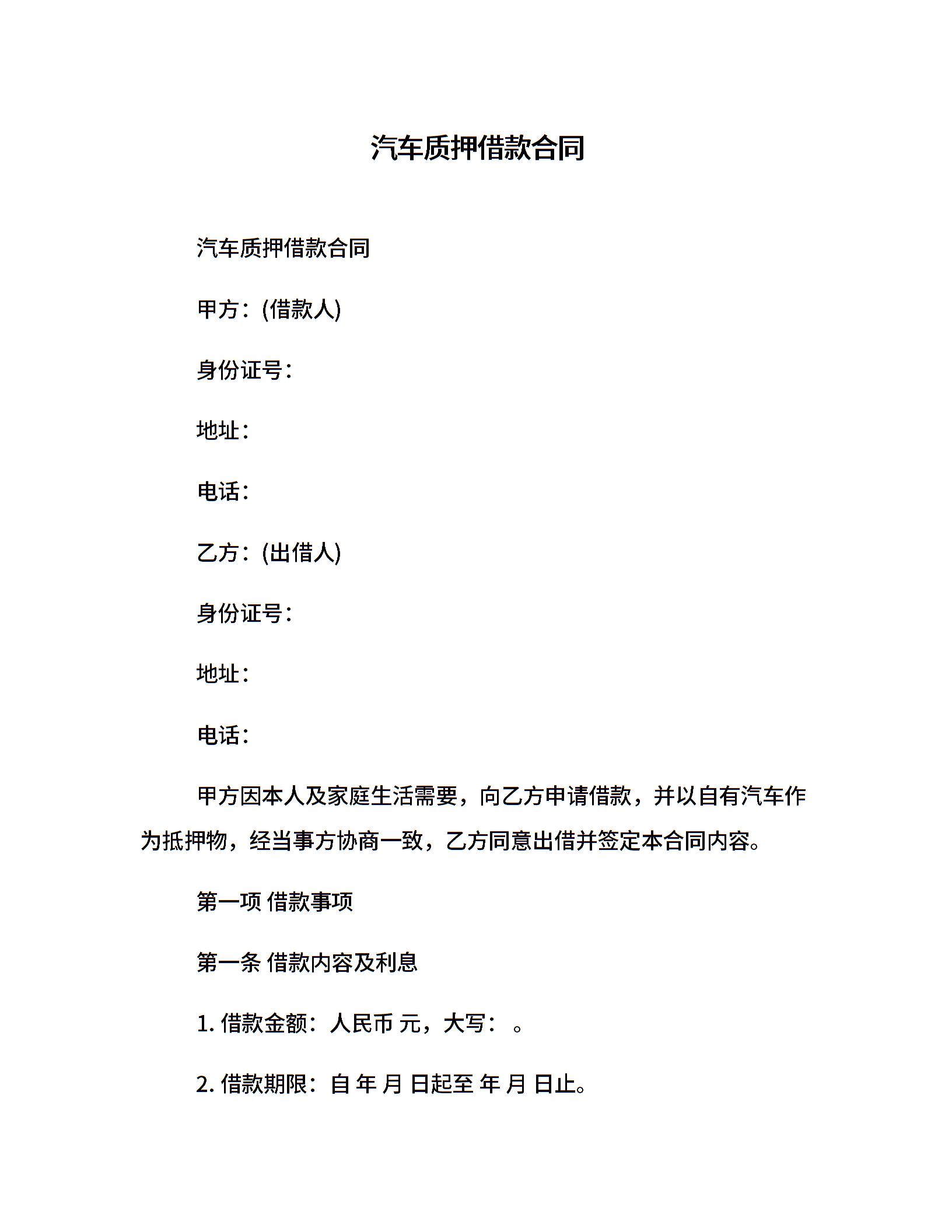 汽车质押借款合同

汽车质押借款合同

甲方：(借款人)

身份证号：

地址：

电话：

乙方：(出借人)

身份证号：

地址：

电话：

甲方因本人及家庭生活需要，向乙方申请借款，并以自有汽车作为抵押物，经当事方协商一致，乙方同意出借并签定本合同内容。

第一项 借款事项

第一条 借款内容及利息

1. 借款金额：人民币 元，大写： 。

2. 借款期限：自 年 月 日起至 年 月 日止。